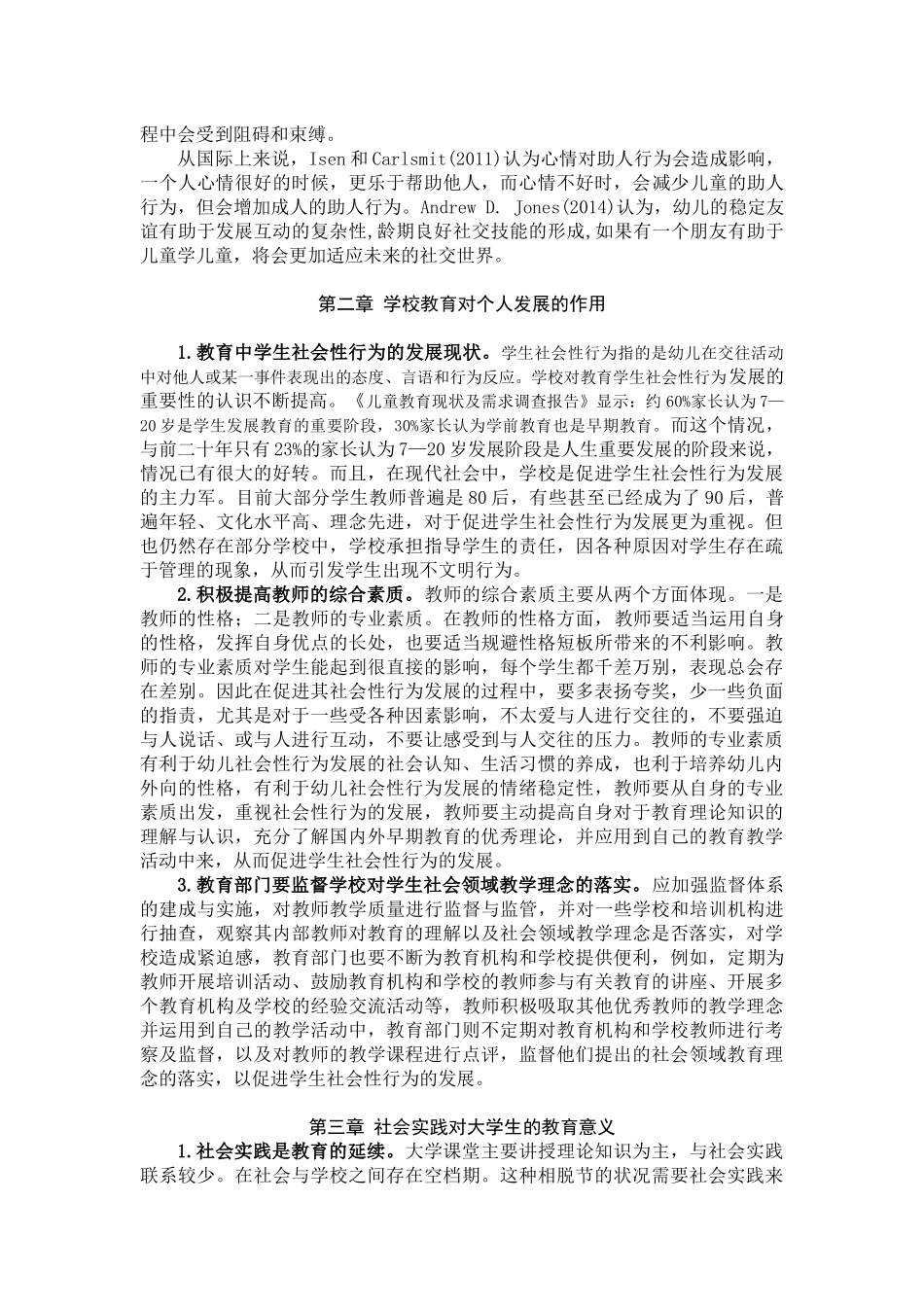 程中会受到阻碍和束缚。

从国际上来说，Isen 和 Carlsmit(2011)认为心情对助人行为会造成影响，一个人心情很好的时候，更乐于帮助他人，而心情不好时，会减少儿童的助人行为，但会增加成人的助人行为。Andrew D. Jones(2014)认为，幼儿的稳定友谊有助于发展互动的复杂性，龄期良好社交技能的形成，如果有一个朋友有助于儿童学儿童，将会更加适应未来的社交世界。

第二章 学校教育对个人发展的作用

1.教育中学生社会性行为的发展现状。学生社会性行为指的是幼儿在交往活动中对他人或某一事件表现出的态度、言语和行为反应。学校对教育学生社会性行为发展的重要性的认识不断提高。《儿童教育现状及需求调查报告》显示：约 60%家长认为 7—20 岁是学生发展教育的重要阶段，30%家长认为学前教育也是早期教育。而这个情况，与前二十年只有 23%的家长认为 7—20 岁发展阶段是人生重要发展的阶段来说，情况已有很大的好转。而且，在现代社会中，学校是促进学生社会性行为发展的主力军。目前大部分学生教师普遍是 80 后，有些甚至已经成为了 90 后，普遍年轻、文化水平高、理念先进，对于促进学生社会性行为发展更为重视。但也仍然存在部分学校中，学校承担指导学生的责任，因各种原因对学生存在疏于管理的现象，从而引发学生出现不文明行为。

2.积极提高教师的综合素质。教师的综合素质主要从两个方面体现。一是教师的性格；二是教师的专业素质。在教师的性格方面，教师要适当运用自身的性格，发挥自身优点的长处，也要适当规避性格短板所带来的不利影响。教师的专业素质对学生能起到很直接的影响，每个学生都千差万别，表现总会存在差别。因此在促进其社会性行为发展的过程中，要多表扬夸奖，少一些负面的指责，尤其是对于一些受各种因素影响，不太爱与人进行交往的，不要强迫与人说话、或与人进行互动，不要让感受到与人交往的压力。教师的专业素质有利于幼儿社会性行为发展的社会认知、生活习惯的养成，也利于培养幼儿内外向的性格，有利于幼儿社会性行为发展的情绪稳定性，教师要从自身的专业素质出发，重视社会性行为的发展，教师要主动提高自身对于教育理论知识的理解与认识，充分了解国内外早期教育的优秀理论，并应用到自己的教育教学活动中来，从而促进学生社会性行为的发展。

3.教育部门要监督学校对学生社会领域教学理念的落实。应加强监督体系的建成与实施，对教师教学质量进行监督与监管，并对一些学校和培训机构进行抽查，观察其内部教师对教育的理解以及社会领域教学理念是否落实，对学校造成紧迫感，教育部门也要不断为教育机构和学校提供便利，例如，定期为教师开展培训活动、鼓励教育机构和学校的教师参与有关教育的讲座、开展多个教育机构及学校的经验交流活动等，教师积极吸取其他优秀教师的教学理念并运用到自己的教学活动中，教育部门则不定期对教育机构和学校教师进行考察及监督，以及对教师的教学课程进行点评，监督他们提出的社会领域教育理念的落实，以促进学生社会性行为的发展。

第三章 社会实践对大学生的教育意义

1.社会实践是教育的延续。大学课堂主要讲授理论知识为主，与社会实践联系较少。在社会与学校之间存在空档期。这种相脱节的状况需要社会实践来